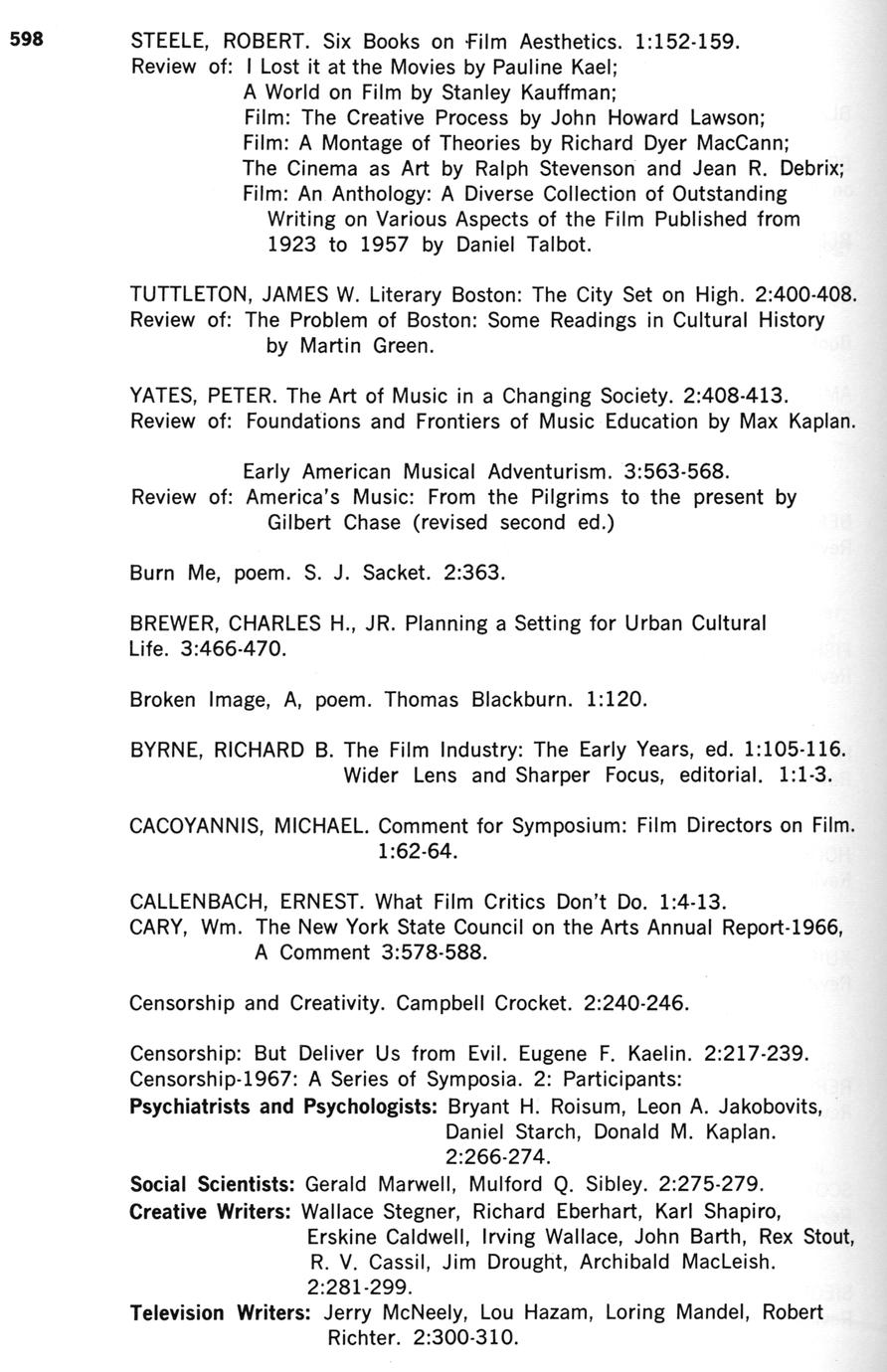 598

STEELE, ROBERT. Six Books on Film Aesthetics. 1:152-159.
Review of: I Lost it at the Movies by Pauline Kael;
A World on Film by Stanley Kauffman;
Film: The Creative Process by John Howard Lawson;
Film: A Montage of Theories by Richard Dyer MacCann;
The Cinema as Art by Ralph Stevenson and Jean R. Debrix;
Film: An Anthology: A Diverse Collection of Outstanding Writing on Various Aspects of the Film Published from 1923 to 1957 by Daniel Talbot.

TUTTLETON, JAMES W. Literary Boston: The City Set on High. 2:400-408.
Review of: The Problem of Boston: Some Readings in Cultural History by Martin Green.

YATES, PETER. The Art of Music in a Changing Society. 2:408-413.
Review of: Foundations and Frontiers of Music Education by Max Kaplan.

Early American Musical Adventurism. 3:563-568.
Review of: America's Music: From the Pilgrims to the present by Gilbert Chase (revised second ed.)

Burn Me, poem. S. J. Sacket. 2:363.

BREWER, CHARLES H., JR. Planning a Setting for Urban Cultural Life. 3:466-470.

Broken Image, A, poem. Thomas Blackburn. 1:120.

BYRNE, RICHARD B. The Film Industry: The Early Years, ed. 1:105-116.
Wider Lens and Sharper Focus, editorial. 1:1-3.

CACOYANNIS, MICHAEL. Comment for Symposium: Film Directors on Film. 1:62-64.

CALLENBACH, ERNEST. What Film Critics Don't Do. 1:4-13.
CARY, Wm. The New York State Council on the Arts Annual Report-1966, A Comment 3:578-588.

Censorship and Creativity. Campbell Crocket. 2:240-246.

Censorship: But Deliver Us from Evil. Eugene F. Kaelin. 2:217-239.
Censorship-1967: A Series of Symposia. 2: Participants:
Psychiatrists and Psychologists: Bryant H. Roisum, Leon A. Jakobovits, Daniel Starch, Donald M. Kaplan. 2:266-274.
Social Scientists: Gerald Marwell, Mulford Q. Sibley. 2:275-279.
Creative Writers: Wallace Stegner, Richard Eberhart, Karl Shapiro, Erskine Caldwell, Irving Wallace, John Barth, Rex Stout, R. V. Cassil, Jim Drought, Archibald MacLeish. 2:281-299.
Television Writers: Jerry McNeely, Lou Hazam, Loring Mandel, Robert Richter. 2:300-310.